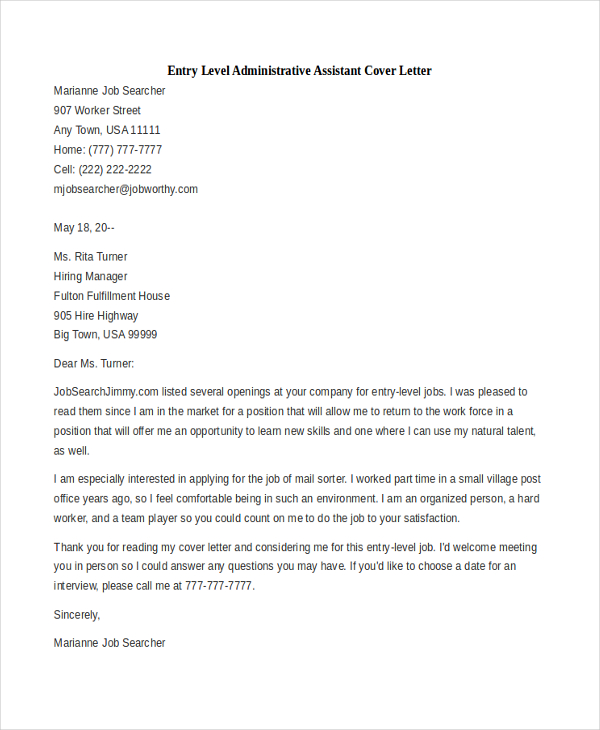 Entry Level Administrative Assistant Cover Letter

Marianne Job Searcher
907 Worker Street
Any Town, USA 11111
Home: (777) 777-7777
Cell: (222) 222-2222
mjobsearcher@jobworthy.com

May 18, 20--

Ms. Rita Turner
Hiring Manager
Fulton Fulfillment House
905 Hire Highway
Big Town, USA 99999

Dear Ms. Turner:

JobSearchJimmy.com listed several openings at your company for entry-level jobs. I was pleased to read them since I am in the market for a position that will allow me to return to the work force in a position that will offer me an opportunity to learn new skills and one where I can use my natural talent, as well.

I am especially interested in applying for the job of mail sorter. I worked part time in a small village post office years ago, so I feel comfortable being in such an environment. I am an organized person, a hard worker, and a team player so you could count on me to do the job to your satisfaction.

Thank you for reading my cover letter and considering me for this entry-level job. I'd welcome meeting you in person so I could answer any questions you may have. If you'd like to choose a date for an interview, please call me at 777-777-7777.

Sincerely,

Marianne Job Searcher